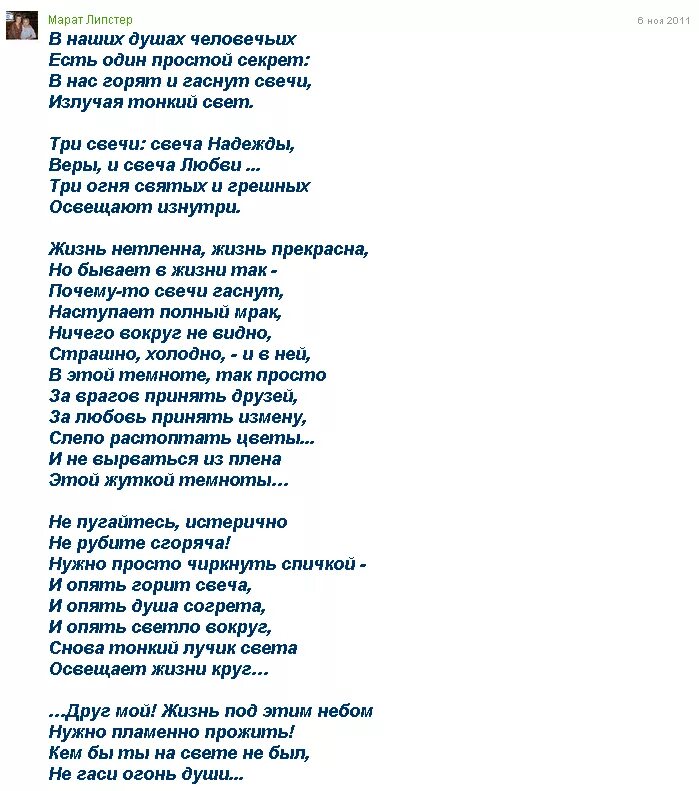 Марат Липстер
6 ноя 2011

В наших душах человечьих
Есть один простой секрет:
В нас горят и гаснут свечи,
Излучая тонкий свет.

Три свечи: свеча Надежды,
Веры, и свеча Любви ...
Три огня святых и грешных
Освещают изнутри.

Жизнь нетленна, жизнь прекрасна,
Но бывает в жизни так -
Почему-то свечи гаснут,
Наступает полный мрак,
Ничего вокруг не видно,
Страшно, холодно, - и в ней,
В этой темноте, так просто
За врагов принять друзей,
За любовь принять измену,
Слепо растоптать цветы...
И не вырваться из плена
Этой жуткой темноты...

Не пугайтесь, истерично
Не рубите сгоряча!
Нужно просто чиркнуть спичкой -
И опять горит свеча,
И опять душа согрета,
И опять светло вокруг,
Снова тонкий лучик света
Освещает жизни круг...

...Друг мой! Жизнь под этим небом
Нужно пламенно прожить!
Кем бы ты на свете не был,
Не гаси огонь души...